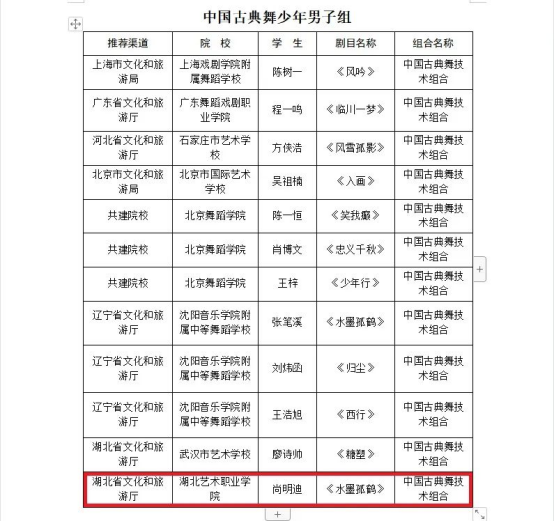 中国古典舞少年男子组

| 推荐渠道 | 院　校 | 学　生 | 剧目名称 | 组合名称 |
|---|---|---|---|---|
| 上海市文化和旅游局 | 上海戏剧学院附属舞蹈学校 | 陈树一 | 《风吟》 | 中国古典舞技术组合 |
| 广东省文化和旅游厅 | 广东舞蹈戏剧职业学院 | 程一鸣 | 《临川一梦》 | 中国古典舞技术组合 |
| 河北省文化和旅游厅 | 石家庄市艺术学校 | 方侠浩 | 《风雪孤影》 | 中国古典舞技术组合 |
| 北京市文化和旅游局 | 北京市国际艺术学校 | 吴祖楠 | 《入画》 | 中国古典舞技术组合 |
| 共建院校 | 北京舞蹈学院 | 陈一恒 | 《笑我癫》 | 中国古典舞技术组合 |
| 共建院校 | 北京舞蹈学院 | 肖博文 | 《忠义千秋》 | 中国古典舞技术组合 |
| 共建院校 | 北京舞蹈学院 | 王梓 | 《少年行》 | 中国古典舞技术组合 |
| 辽宁省文化和旅游厅 | 沈阳音乐学院附属中等舞蹈学校 | 张笔溪 | 《水墨孤鹤》 | 中国古典舞技术组合 |
| 辽宁省文化和旅游厅 | 沈阳音乐学院附属中等舞蹈学校 | 刘炜函 | 《归尘》 | 中国古典舞技术组合 |
| 辽宁省文化和旅游厅 | 沈阳音乐学院附属中等舞蹈学校 | 王浩旭 | 《西行》 | 中国古典舞技术组合 |
| 湖北省文化和旅游厅 | 武汉市艺术学校 | 廖诗帅 | 《糖塑》 | 中国古典舞技术组合 |
| 湖北省文化和旅游厅 | 湖北艺术职业学院 | 尚明迪 | 《水墨孤鹤》 | 中国古典舞技术组合 |